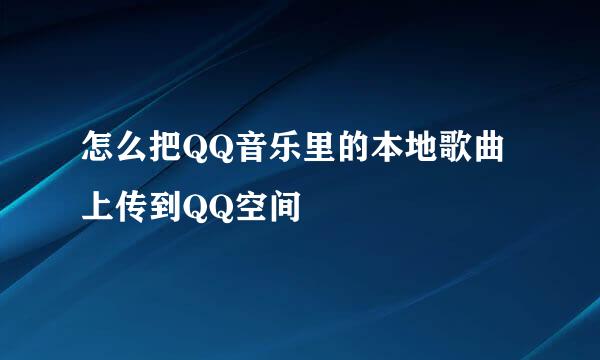 怎么把QQ音乐里的本地歌曲上传到QQ空间